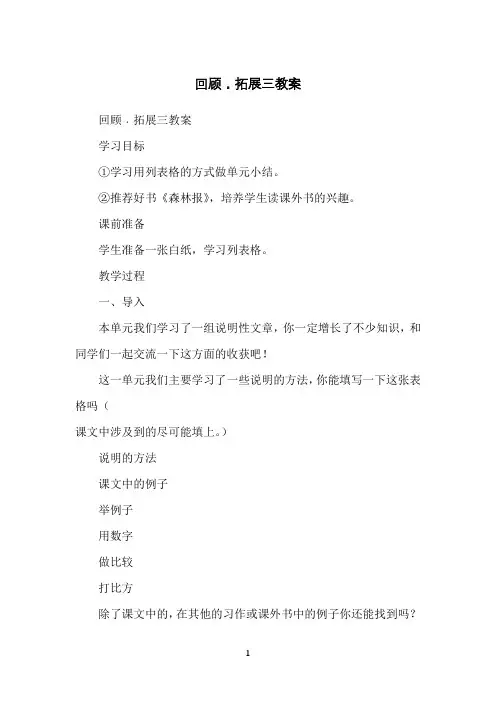 回顾．拓展三教案

回顾．拓展三教案

学习目标

①学习用列表格的方式做单元小结。

②推荐好书《森林报》，培养学生读课外书的兴趣。

课前准备

学生准备一张白纸，学习列表格。

教学过程

一、导入

本单元我们学习了一组说明性文章，你一定增长了不少知识，和同学们一起交流一下这方面的收获吧！

这一单元我们主要学习了一些说明的方法，你能填写一下这张表格吗（

课文中涉及到的尽可能填上。）

说明的方法

课文中的例子

举例子

用数字

做比较

打比方

除了课文中的，在其他的习作或课外书中的例子你还能找到吗？

1